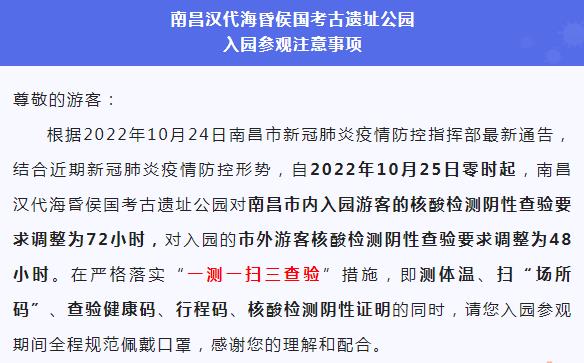 南昌汉代海昏侯国考古遗址公园
入园参观注意事项

尊敬的游客：

根据2022年10月24日南昌市新冠肺炎疫情防控指挥部最新通告，结合近期新冠肺炎疫情防控形势，自2022年10月25日零时起，南昌汉代海昏侯国考古遗址公园对南昌市内入园游客的核酸检测阴性查验要求调整为72小时，对入园的市外游客核酸检测阴性查验要求调整为48小时。在严格落实“一测一扫三查验”措施，即测体温、扫“场所码”、查验健康码、行程码、核酸检测阴性证明的同时，请您入园参观期间全程规范佩戴口罩，感谢您的理解和配合。